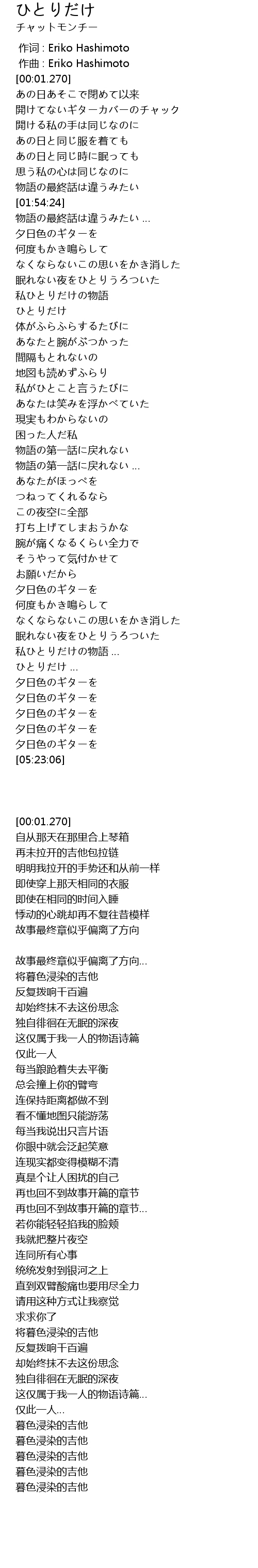 ひとりだけ
チャットモンチー

作词 : Eriko Hashimoto
作曲 : Eriko Hashimoto
[00:01.270]
あの日あそこで閉めて以来
開けてないギターカバーのチャック
開ける私の手は同じなのに
あの日と同じ服を着ても
あの日と同じ時に眠っても
思う私の心は同じなのに
物語の最終話は違うみたい
[01:54:24]
物語の最終話は違うみたい ...
夕日色のギターを
何度もかき鳴らして
なくならないこの思いをかき消した
眠れない夜をひとりうろついた
私ひとりだけの物語
ひとりだけ
体がふらふらするたびに
あなたと腕がぶつかった
間隔もとれないの
地図も読めずふらり
私がひとこと言うたびに
あなたは笑みを浮かべていた
現実もわからないの
困った人だ私
物語の第一話に戻れない
物語の第一話に戻れない ...
あなたがほっぺを
つねってくれるなら
この夜空に全部
打ち上げてしまおうかな
腕が痛くなるくらい全力で
そうやって気付かせて
お願いだから
夕日色のギターを
何度もかき鳴らして
なくならないこの思いをかき消した
眠れない夜をひとりうろついた
私ひとりだけの物語 ...
ひとりだけ ...
夕日色のギターを
夕日色のギターを
夕日色のギターを
夕日色のギターを
夕日色のギターを
[05:23:06]

[00:01.270]
自从那天在那里合上琴箱
再未拉开的吉他包拉链
明明我拉开的手势还和从前一样
即使穿上那天相同的衣服
即使在相同的时间入睡
悸动的心跳却再不复往昔模样
故事最终章似乎偏离了方向

故事最终章似乎偏离了方向...
将暮色浸染的吉他
反复拨响千百遍
却始终抹不去这份思念
独自徘徊在无眠的深夜
这仅属于我一人的物语诗篇
仅此一人
每当踉跄着失去平衡
总会撞上你的臂弯
连保持距离都做不到
看不懂地图只能游荡
每当我说出只言片语
你眼中就会泛起笑意
连现实都变得模糊不清
真是个让人困扰的自己
再也回不到故事开篇的章节
再也回不到故事开篇的章节...
若你能轻轻掐我的脸颊
我就把整片夜空
连同所有心事
统统发射到银河之上
直到双臂酸痛也要用尽全力
请用这种方式让我察觉
求求你了
将暮色浸染的吉他
反复拨响千百遍
却始终抹不去这份思念
独自徘徊在无眠的深夜
这仅属于我一人的物语诗篇...
仅此一人...
暮色浸染的吉他
暮色浸染的吉他
暮色浸染的吉他
暮色浸染的吉他
暮色浸染的吉他